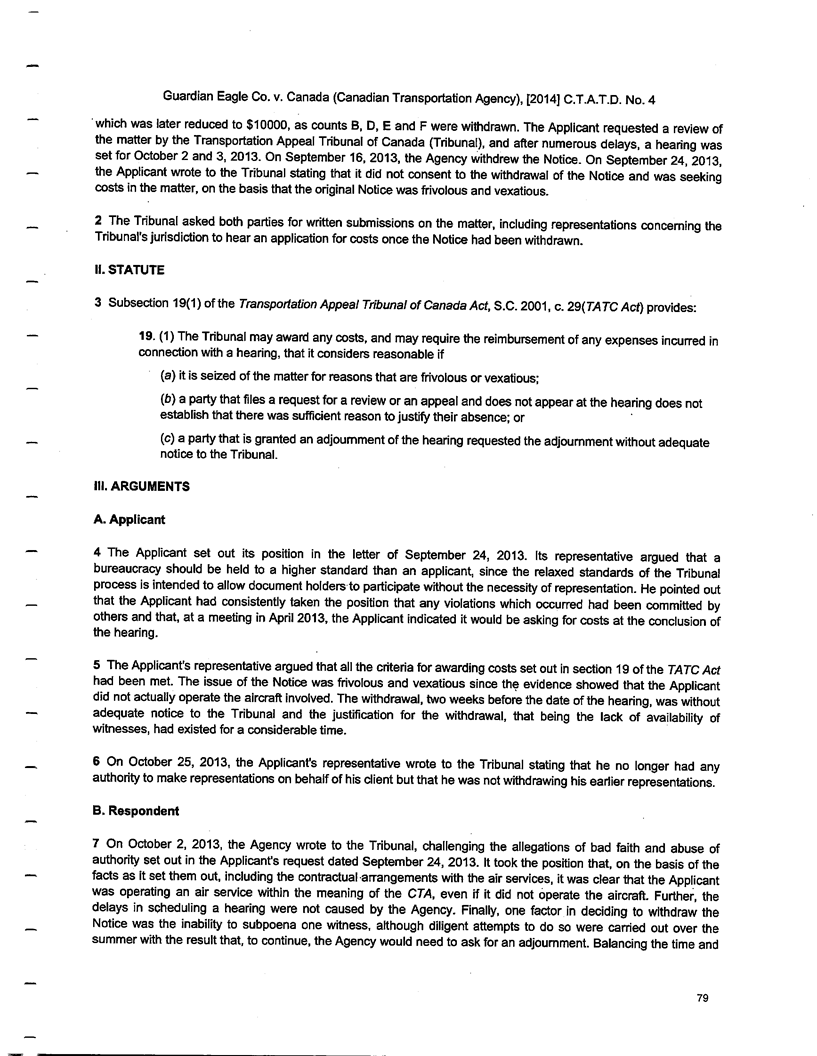 Guardian Eagle Co. v. Canada (Canadian Transportation Agency), [2014] C.T.A.T.D. No. 4

which was later reduced to $10000, as counts B, D, E and F were withdrawn. The Applicant requested a review of the matter by the Transportation Appeal Tribunal of Canada (Tribunal), and after numerous delays, a hearing was set for October 2 and 3, 2013. On September 16, 2013, the Agency withdrew the Notice. On September 24, 2013, the Applicant wrote to the Tribunal stating that it did not consent to the withdrawal of the Notice and was seeking costs in the matter, on the basis that the original Notice was frivolous and vexatious.

2 The Tribunal asked both parties for written submissions on the matter, including representations concerning the Tribunal's jurisdiction to hear an application for costs once the Notice had been withdrawn.

II. STATUTE

3 Subsection 19(1) of the Transportation Appeal Tribunal of Canada Act, S.C. 2001, c. 29(TATC Act) provides:

19. (1) The Tribunal may award any costs, and may require the reimbursement of any expenses incurred in connection with a hearing, that it considers reasonable if

(a) it is seized of the matter for reasons that are frivolous or vexatious;

(b) a party that files a request for a review or an appeal and does not appear at the hearing does not establish that there was sufficient reason to justify their absence; or

(c) a party that is granted an adjournment of the hearing requested the adjournment without adequate notice to the Tribunal.

III. ARGUMENTS

A. Applicant

4 The Applicant set out its position in the letter of September 24, 2013. Its representative argued that a bureaucracy should be held to a higher standard than an applicant, since the relaxed standards of the Tribunal process is intended to allow document holders to participate without the necessity of representation. He pointed out that the Applicant had consistently taken the position that any violations which occurred had been committed by others and that, at a meeting in April 2013, the Applicant indicated it would be asking for costs at the conclusion of the hearing.

5 The Applicant's representative argued that all the criteria for awarding costs set out in section 19 of the TATC Act had been met. The issue of the Notice was frivolous and vexatious since the evidence showed that the Applicant did not actually operate the aircraft involved. The withdrawal, two weeks before the date of the hearing, was without adequate notice to the Tribunal and the justification for the withdrawal, that being the lack of availability of witnesses, had existed for a considerable time.

6 On October 25, 2013, the Applicant's representative wrote to the Tribunal stating that he no longer had any authority to make representations on behalf of his client but that he was not withdrawing his earlier representations.

B. Respondent

7 On October 2, 2013, the Agency wrote to the Tribunal, challenging the allegations of bad faith and abuse of authority set out in the Applicant's request dated September 24, 2013. It took the position that, on the basis of the facts as it set them out, including the contractual arrangements with the air services, it was clear that the Applicant was operating an air service within the meaning of the CTA, even if it did not operate the aircraft. Further, the delays in scheduling a hearing were not caused by the Agency. Finally, one factor in deciding to withdraw the Notice was the inability to subpoena one witness, although diligent attempts to do so were carried out over the summer with the result that, to continue, the Agency would need to ask for an adjournment. Balancing the time and

79